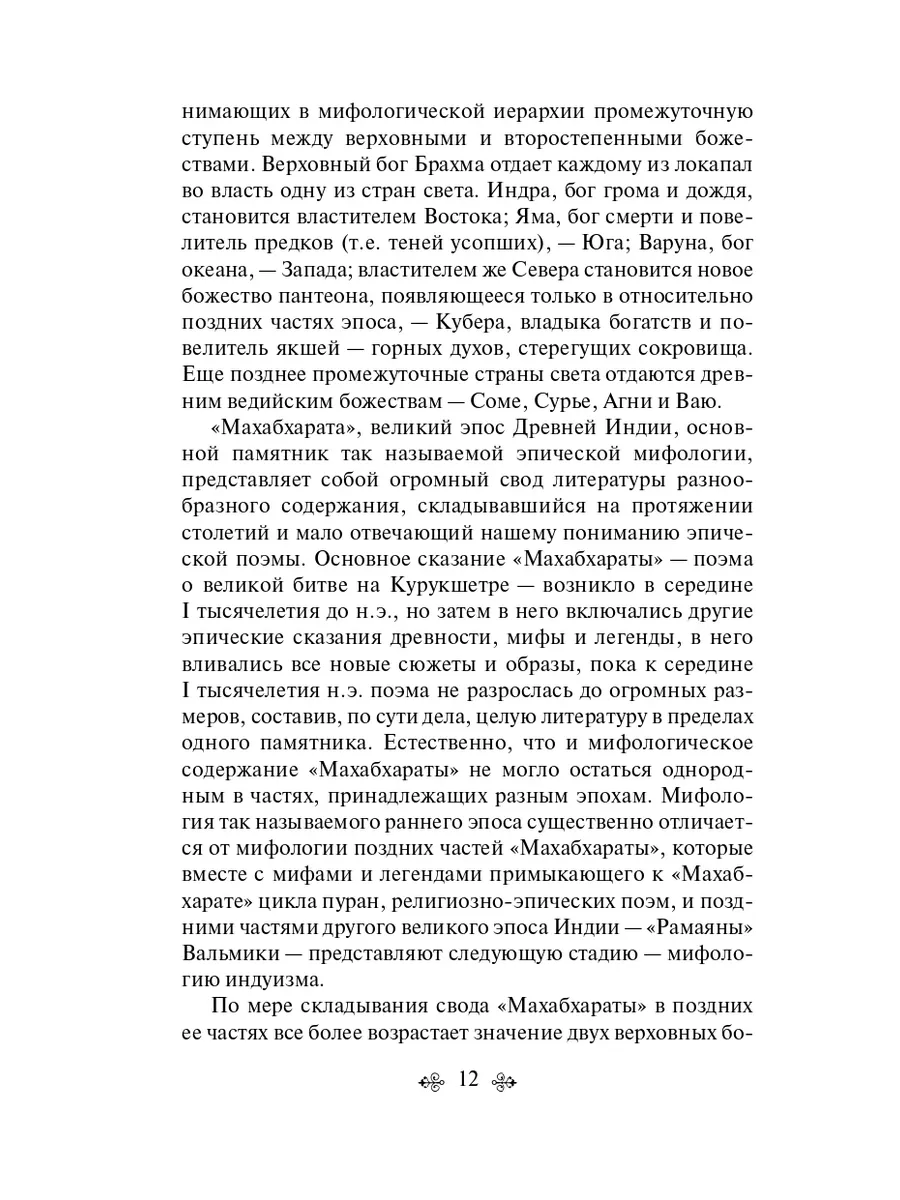 нимающих в мифологической иерархии промежуточную ступень между верховными и второстепенными божествами. Верховный бог Брахма отдает каждому из локапал во власть одну из стран света. Индра, бог грома и дождя, становится властителем Востока; Яма, бог смерти и повелитель предков (т.е. теней усопших), — Юга; Варуна, бог океана, — Запада; властителем же Севера становится новое божество пантеона, появляющееся только в относительно поздних частях эпоса, — Кубера, владыка богатств и повелитель якшей — горных духов, стерегущих сокровища. Еще позднее промежуточные страны света отдаются древним ведийским божествам — Соме, Сурье, Агни и Ваю.

«Махабхарата», великий эпос Древней Индии, основной памятник так называемой эпической мифологии, представляет собой огромный свод литературы разнообразного содержания, складывавшийся на протяжении столетий и мало отвечающий нашему пониманию эпической поэмы. Основное сказание «Махабхараты» — поэма о великой битве на Курукшетре — возникло в середине I тысячелетия до н.э., но затем в него включались другие эпические сказания древности, мифы и легенды, в него вливались все новые сюжеты и образы, пока к середине I тысячелетия н.э. поэма не разрослась до огромных размеров, составив, по сути дела, целую литературу в пределах одного памятника. Естественно, что и мифологическое содержание «Махабхараты» не могло остаться однородным в частях, принадлежащих разным эпохам. Мифология так называемого раннего эпоса существенно отличается от мифологии поздних частей «Махабхараты», которые вместе с мифами и легендами примыкающего к «Махабхарате» цикла пуран, религиозно-эпических поэм, и поздними частями другого великого эпоса Индии — «Рамаяны» Вальмики — представляют следующую стадию — мифологию индуизма.

По мере складывания свода «Махабхараты» в поздних ее частях все более возрастает значение двух верховных бо-

12